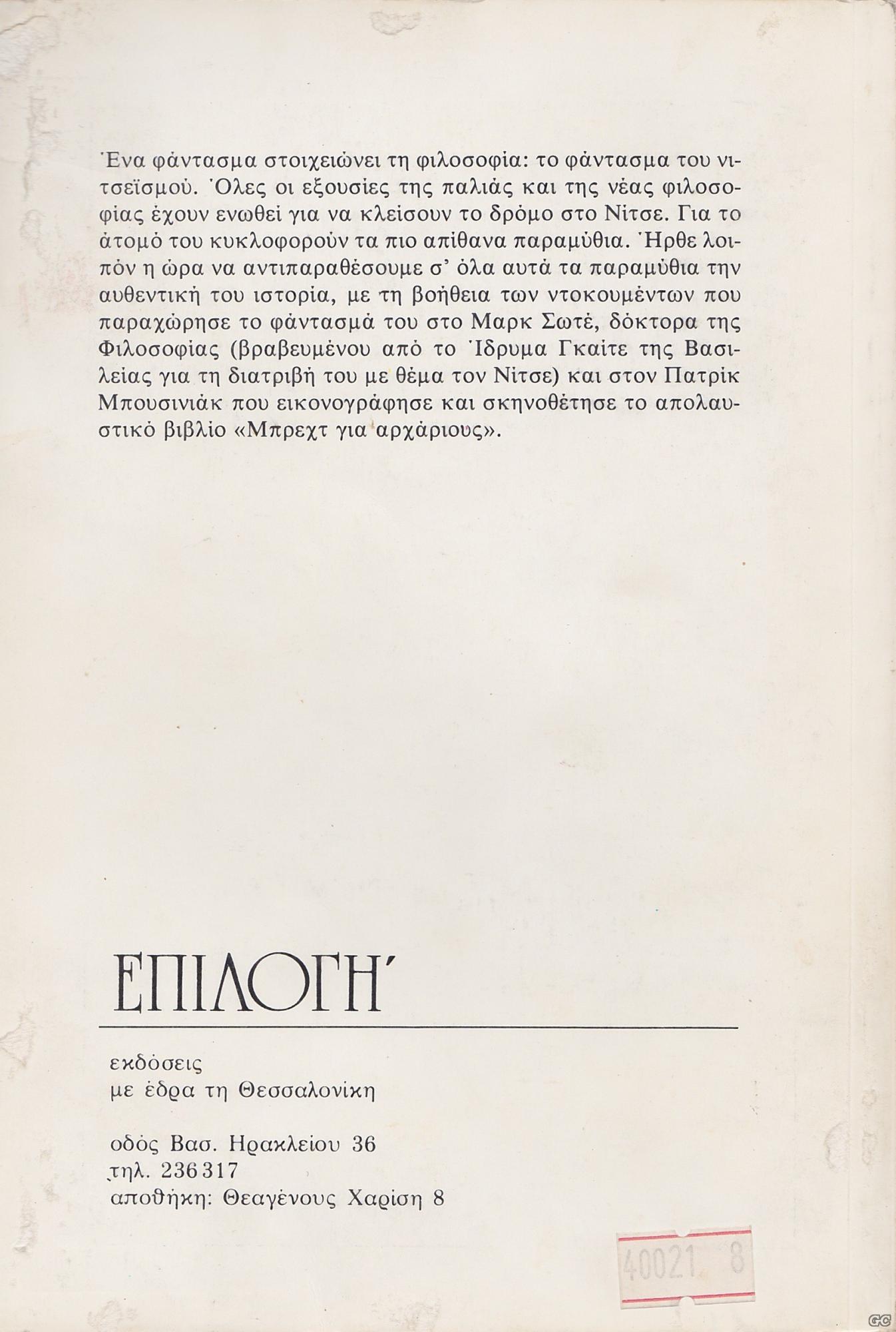 Ένα φάντασμα στοιχειώνει τη φιλοσοφία: το φάντασμα του νιτσεϊσμού. Όλες οι εξουσίες της παλιάς και της νέας φιλοσοφίας έχουν ενωθεί για να κλείσουν το δρόμο στο Νίτσε. Για το άτομό του κυκλοφορούν τα πιο απίθανα παραμύθια. Ήρθε λοιπόν η ώρα να αντιπαραθέσουμε σ' όλα αυτά τα παραμύθια την αυθεντική του ιστορία, με τη βοήθεια των ντοκουμέντων που παραχώρησε το φάντασμά του στο Μαρκ Σωτέ, δόκτορα της Φιλοσοφίας (βραβευμένου από το Ίδρυμα Γκαίτε της Βασιλείας για τη διατριβή του με θέμα τον Νίτσε) και στον Πατρίκ Μπουσινιάκ που εικονογράφησε και σκηνοθέτησε το απολαυστικό βιβλίο «Μπρεχτ για αρχάριους».

ΕΠΙΛΟΓΗ΄

εκδόσεις
με έδρα τη Θεσσαλονίκη

οδός Βασ. Ηρακλείου 36
τηλ. 236 317
αποθήκη: Θεαγένους Χαρίση 8

40021 8

GC